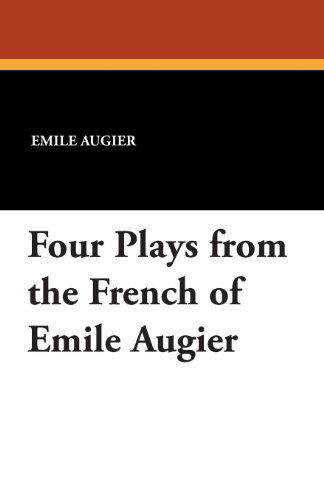 EMILE AUGIER

Four Plays from the French of Emile Augier